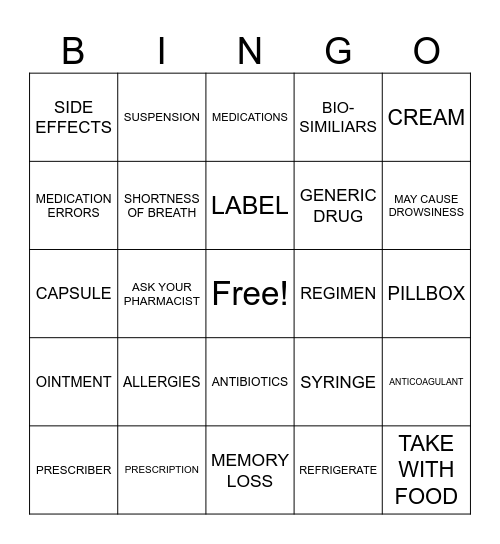 | B | I | N | G | O |
|---|---|---|---|---|
| SIDE EFFECTS | SUSPENSION | MEDICATIONS | BIO-SIMILIARS | CREAM |
| MEDICATION ERRORS | SHORTNESS OF BREATH | LABEL | GENERIC DRUG | MAY CAUSE DROWSINESS |
| CAPSULE | ASK YOUR PHARMACIST | Free! | REGIMEN | PILLBOX |
| OINTMENT | ALLERGIES | ANTIBIOTICS | SYRINGE | ANTICOAGULANT |
| PRESCRIBER | PRESCRIPTION | MEMORY LOSS | REFRIGERATE | TAKE WITH FOOD |